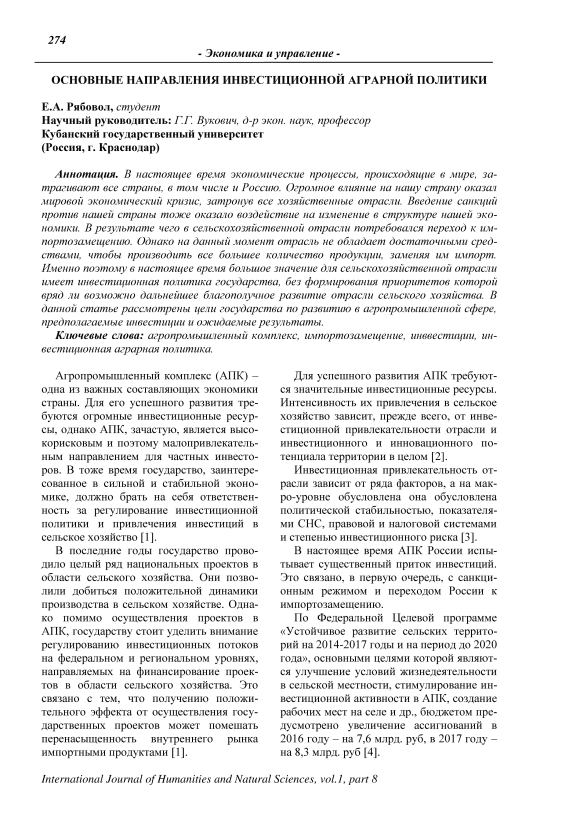 274

- Экономика и управление -

ОСНОВНЫЕ НАПРАВЛЕНИЯ ИНВЕСТИЦИОННОЙ АГРАРНОЙ ПОЛИТИКИ

Е.А. Рябовол, студент
Научный руководитель: Г.Г. Вукович, д-р экон. наук, профессор
Кубанский государственный университет
(Россия, г. Краснодар)

Аннотация. В настоящее время экономические процессы, происходящие в мире, затрагивают все страны, в том числе и Россию. Огромное влияние на нашу страну оказал мировой экономический кризис, затронув все хозяйственные отрасли. Введение санкций против нашей страны тоже оказало воздействие на изменение в структуре нашей экономики. В результате чего в сельскохозяйственной отрасли потребовался переход к импортозамещению. Однако на данный момент отрасль не обладает достаточными средствами, чтобы производить все большее количество продукции, заменяя им импорт. Именно поэтому в настоящее время большое значение для сельскохозяйственной отрасли имеет инвестиционная политика государства, без формирования приоритетов которой вряд ли возможно дальнейшее благополучное развитие отрасли сельского хозяйства. В данной статье рассмотрены цели государства по развитию в агропромышленной сфере, предполагаемые инвестиции и ожидаемые результаты.

Ключевые слова: агропромышленный комплекс, импортозамещение, инввестиции, инвестиционная аграрная политика.

Агропромышленный комплекс (АПК) – одна из важных составляющих экономики страны. Для его успешного развития требуются огромные инвестиционные ресурсы, однако АПК, зачастую, является высокорисковым и поэтому малопривлекательным направлением для частных инвесторов. В тоже время государство, заинтересованное в сильной и стабильной экономике, должно брать на себя ответственность за регулирование инвестиционной политики и привлечения инвестиций в сельское хозяйство [1].

В последние годы государство проводило целый ряд национальных проектов в области сельского хозяйства. Они позволили добиться положительной динамики производства в сельском хозяйстве. Однако помимо осуществления проектов в АПК, государству стоит уделить внимание регулированию инвестиционных потоков на федеральном и региональном уровнях, направляемых на финансирование проектов в области сельского хозяйства. Это связано с тем, что получению положительного эффекта от осуществления государственных проектов может помешать перенасыщенность внутреннего рынка импортными продуктами [1].

Для успешного развития АПК требуются значительные инвестиционные ресурсы. Интенсивность их привлечения в сельское хозяйство зависит, прежде всего, от инвестиционной привлекательности отрасли и инвестиционного и инновационного потенциала территории в целом [2].

Инвестиционная привлекательность отрасли зависит от ряда факторов, а на макро-уровне обусловлена она обусловлена политической стабильностью, показателями СНС, правовой и налоговой системами и степенью инвестиционного риска [3].

В настоящее время АПК России испытывает существенный приток инвестиций. Это связано, в первую очередь, с санкционным режимом и переходом России к импортозамещению.

По Федеральной Целевой программе «Устойчивое развитие сельских территорий на 2014-2017 годы и на период до 2020 года», основными целями которой являются улучшение условий жизнедеятельности в сельской местности, стимулирование инвестиционной активности в АПК, создание рабочих мест на селе и др., бюджетом предусмотрено увеличение ассигнований в 2016 году – на 7,6 млрд. руб, в 2017 году – на 8,3 млрд. руб [4].

International Journal of Humanities and Natural Sciences, vol.1, part 8